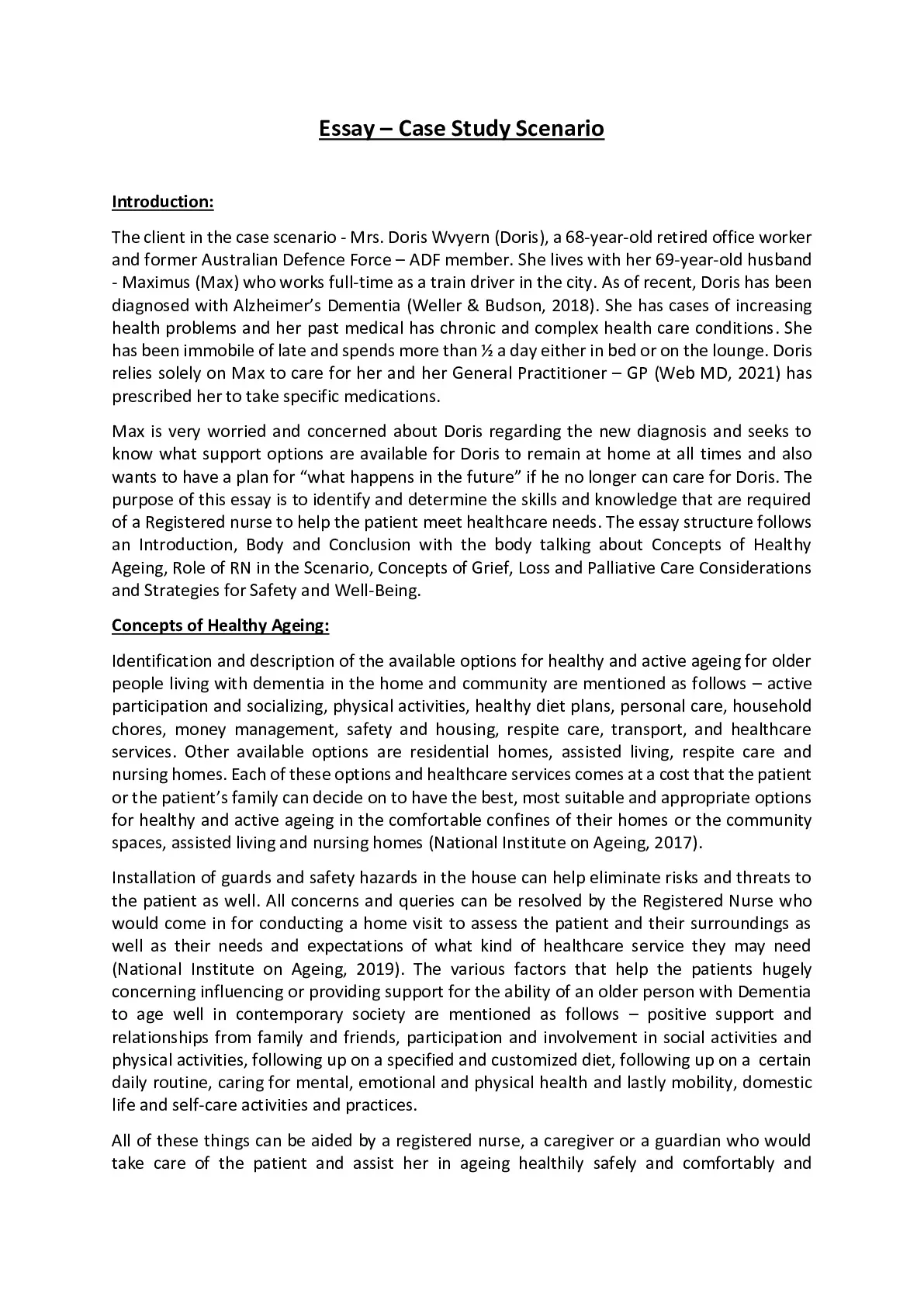 Essay – Case Study Scenario

Introduction:

The client in the case scenario - Mrs. Doris Wvyern (Doris), a 68-year-old retired office worker and former Australian Defence Force – ADF member. She lives with her 69-year-old husband - Maximus (Max) who works full-time as a train driver in the city. As of recent, Doris has been diagnosed with Alzheimer's Dementia (Weller & Budson, 2018). She has cases of increasing health problems and her past medical has chronic and complex health care conditions. She has been immobile of late and spends more than ½ a day either in bed or on the lounge. Doris relies solely on Max to care for her and her General Practitioner – GP (Web MD, 2021) has prescribed her to take specific medications.

Max is very worried and concerned about Doris regarding the new diagnosis and seeks to know what support options are available for Doris to remain at home at all times and also wants to have a plan for "what happens in the future" if he no longer can care for Doris. The purpose of this essay is to identify and determine the skills and knowledge that are required of a Registered nurse to help the patient meet healthcare needs. The essay structure follows an Introduction, Body and Conclusion with the body talking about Concepts of Healthy Ageing, Role of RN in the Scenario, Concepts of Grief, Loss and Palliative Care Considerations and Strategies for Safety and Well-Being.

Concepts of Healthy Ageing:

Identification and description of the available options for healthy and active ageing for older people living with dementia in the home and community are mentioned as follows – active participation and socializing, physical activities, healthy diet plans, personal care, household chores, money management, safety and housing, respite care, transport, and healthcare services. Other available options are residential homes, assisted living, respite care and nursing homes. Each of these options and healthcare services comes at a cost that the patient or the patient's family can decide on to have the best, most suitable and appropriate options for healthy and active ageing in the comfortable confines of their homes or the community spaces, assisted living and nursing homes (National Institute on Ageing, 2017).

Installation of guards and safety hazards in the house can help eliminate risks and threats to the patient as well. All concerns and queries can be resolved by the Registered Nurse who would come in for conducting a home visit to assess the patient and their surroundings as well as their needs and expectations of what kind of healthcare service they may need (National Institute on Ageing, 2019). The various factors that help the patients hugely concerning influencing or providing support for the ability of an older person with Dementia to age well in contemporary society are mentioned as follows – positive support and relationships from family and friends, participation and involvement in social activities and physical activities, following up on a specified and customized diet, following up on a certain daily routine, caring for mental, emotional and physical health and lastly mobility, domestic life and self-care activities and practices.

All of these things can be aided by a registered nurse, a caregiver or a guardian who would take care of the patient and assist her in ageing healthily safely and comfortably and